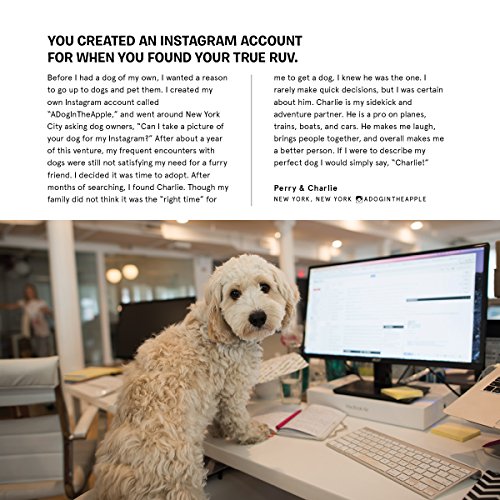 YOU CREATED AN INSTAGRAM ACCOUNT FOR WHEN YOU FOUND YOUR TRUE RUV.

Before I had a dog of my own, I wanted a reason to go up to dogs and pet them. I created my own Instagram account called "ADogInTheApple," and went around New York City asking dog owners, "Can I take a picture of your dog for my Instagram?" After about a year of this venture, my frequent encounters with dogs were still not satisfying my need for a furry friend. I decided it was time to adopt. After months of searching, I found Charlie. Though my family did not think it was the "right time" for me to get a dog, I knew he was the one. I rarely make quick decisions, but I was certain about him. Charlie is my sidekick and adventure partner. He is a pro on planes, trains, boats, and cars. He makes me laugh, brings people together, and overall makes me a better person. If I were to describe my perfect dog I would simply say, "Charlie!"

Perry & Charlie
NEW YORK, NEW YORK ADOGINTHEAPPLE